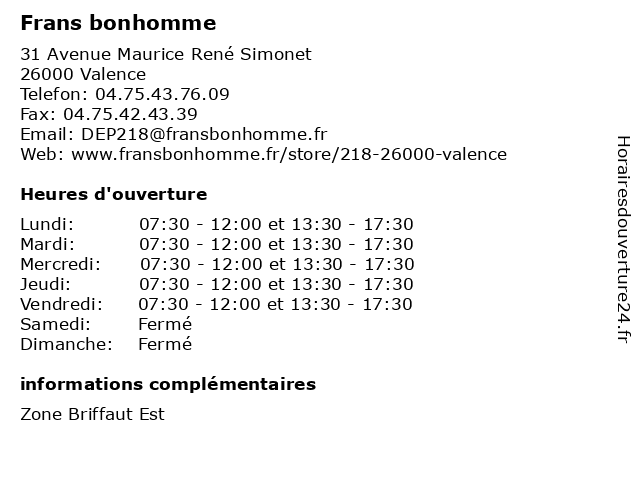 Frans bonhomme

31 Avenue Maurice René Simonet
26000 Valence
Telefon: 04.75.43.76.09
Fax: 04.75.42.43.39
Email: DEP218@fransbonhomme.fr
Web: www.fransbonhomme.fr/store/218-26000-valence

Heures d'ouverture

| | |
|---|---|
| Lundi: | 07:30 - 12:00 et 13:30 - 17:30 |
| Mardi: | 07:30 - 12:00 et 13:30 - 17:30 |
| Mercredi: | 07:30 - 12:00 et 13:30 - 17:30 |
| Jeudi: | 07:30 - 12:00 et 13:30 - 17:30 |
| Vendredi: | 07:30 - 12:00 et 13:30 - 17:30 |
| Samedi: | Fermé |
| Dimanche: | Fermé |

informations complémentaires

Zone Briffaut Est

Horairesdouverture24.fr